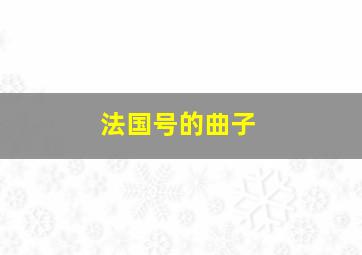 法国号的曲子